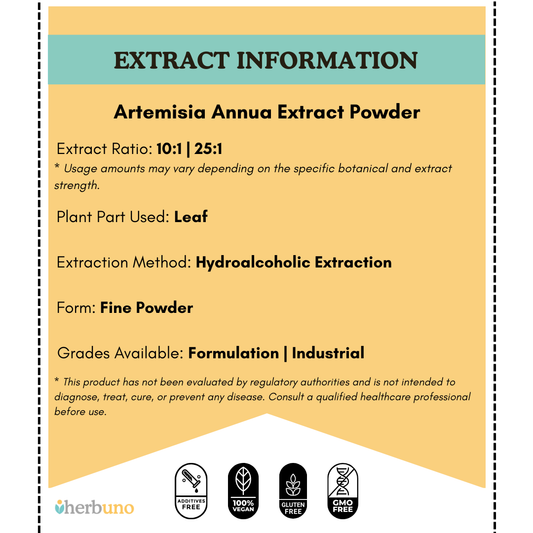 EXTRACT INFORMATION

Artemisia Annua Extract Powder

Extract Ratio: 10:1 | 25:1
* Usage amounts may vary depending on the specific botanical and extract strength.

Plant Part Used: Leaf

Extraction Method: Hydroalcoholic Extraction

Form: Fine Powder

Grades Available: Formulation | Industrial

* This product has not been evaluated by regulatory authorities and is not intended to diagnose, treat, cure, or prevent any disease. Consult a qualified healthcare professional before use.

herbuno

ADDITIVES FREE

100% VEGAN

GLUTEN FREE

GMO FREE